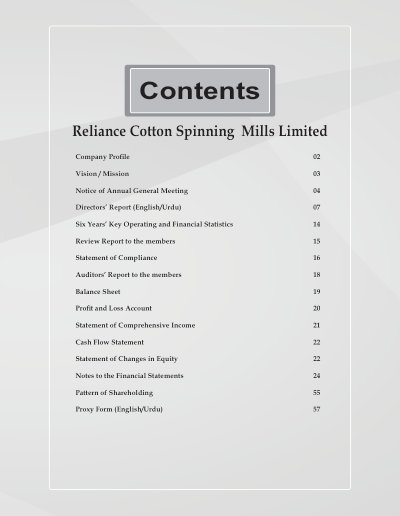 Contents

Reliance Cotton Spinning Mills Limited

Company Profile 02

Vision / Mission 03

Notice of Annual General Meeting 04

Directors' Report (English/Urdu) 07

Six Years' Key Operating and Financial Statistics 14

Review Report to the members 15

Statement of Compliance 16

Auditors' Report to the members 18

Balance Sheet 19

Profit and Loss Account 20

Statement of Comprehensive Income 21

Cash Flow Statement 22

Statement of Changes in Equity 22

Notes to the Financial Statements 24

Pattern of Shareholding 55

Proxy Form (English/Urdu) 57